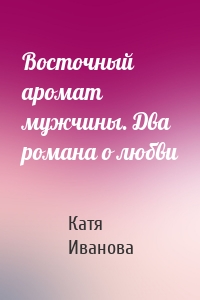 Восточный аромат мужчины. Два романа о любви

Катя Иванова